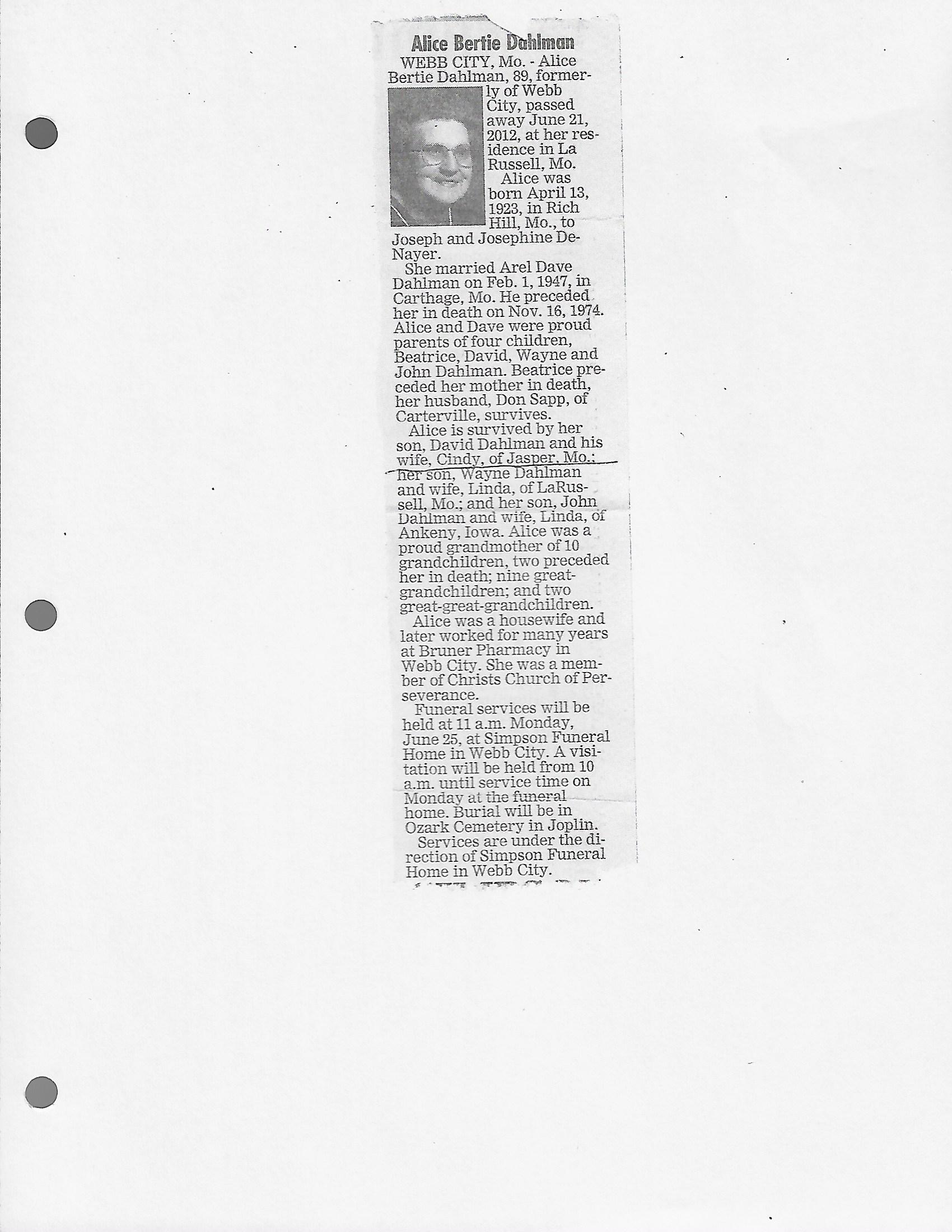 Alice Bertie Dahlman

WEBB CITY, Mo. - Alice Bertie Dahlman, 89, formerly of Webb City, passed away June 21, 2012, at her residence in La Russell, Mo.

Alice was born April 13, 1923, in Rich Hill, Mo., to Joseph and Josephine DeNayer.

She married Arel Dave Dahlman on Feb. 1, 1947, in Carthage, Mo. He preceded her in death on Nov. 16, 1974. Alice and Dave were proud parents of four children, Beatrice, David, Wayne and John Dahlman. Beatrice preceded her mother in death, her husband, Don Sapp, of Carterville, survives.

Alice is survived by her son, David Dahlman and his wife, Cindy, of Jasper, Mo.; her son, Wayne Dahlman and wife, Linda, of LaRussell, Mo.; and her son, John Dahlman and wife, Linda, of Ankeny, Iowa. Alice was a proud grandmother of 10 grandchildren, two preceded her in death; nine great-grandchildren; and two great-great-grandchildren.

Alice was a housewife and later worked for many years at Bruner Pharmacy in Webb City. She was a member of Christs Church of Perseverance.

Funeral services will be held at 11 a.m. Monday, June 25, at Simpson Funeral Home in Webb City. A visitation will be held from 10 a.m. until service time on Monday at the funeral home. Burial will be in Ozark Cemetery in Joplin.

Services are under the direction of Simpson Funeral Home in Webb City.